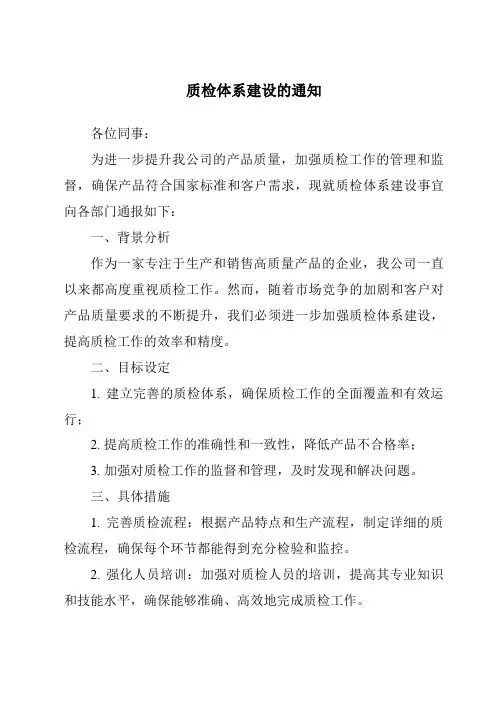 质检体系建设的通知

各位同事：

为进一步提升我公司的产品质量，加强质检工作的管理和监督，确保产品符合国家标准和客户需求，现就质检体系建设事宜向各部门通报如下：

一、背景分析

作为一家专注于生产和销售高质量产品的企业，我公司一直以来都高度重视质检工作。然而，随着市场竞争的加剧和客户对产品质量要求的不断提升，我们必须进一步加强质检体系建设，提高质检工作的效率和精度。

二、目标设定

1. 建立完善的质检体系，确保质检工作的全面覆盖和有效运行；

2. 提高质检工作的准确性和一致性，降低产品不合格率；

3. 加强对质检工作的监督和管理，及时发现和解决问题。

三、具体措施

1. 完善质检流程：根据产品特点和生产流程，制定详细的质检流程，确保每个环节都能得到充分检验和监控。

2. 强化人员培训：加强对质检人员的培训，提高其专业知识和技能水平，确保能够准确、高效地完成质检工作。